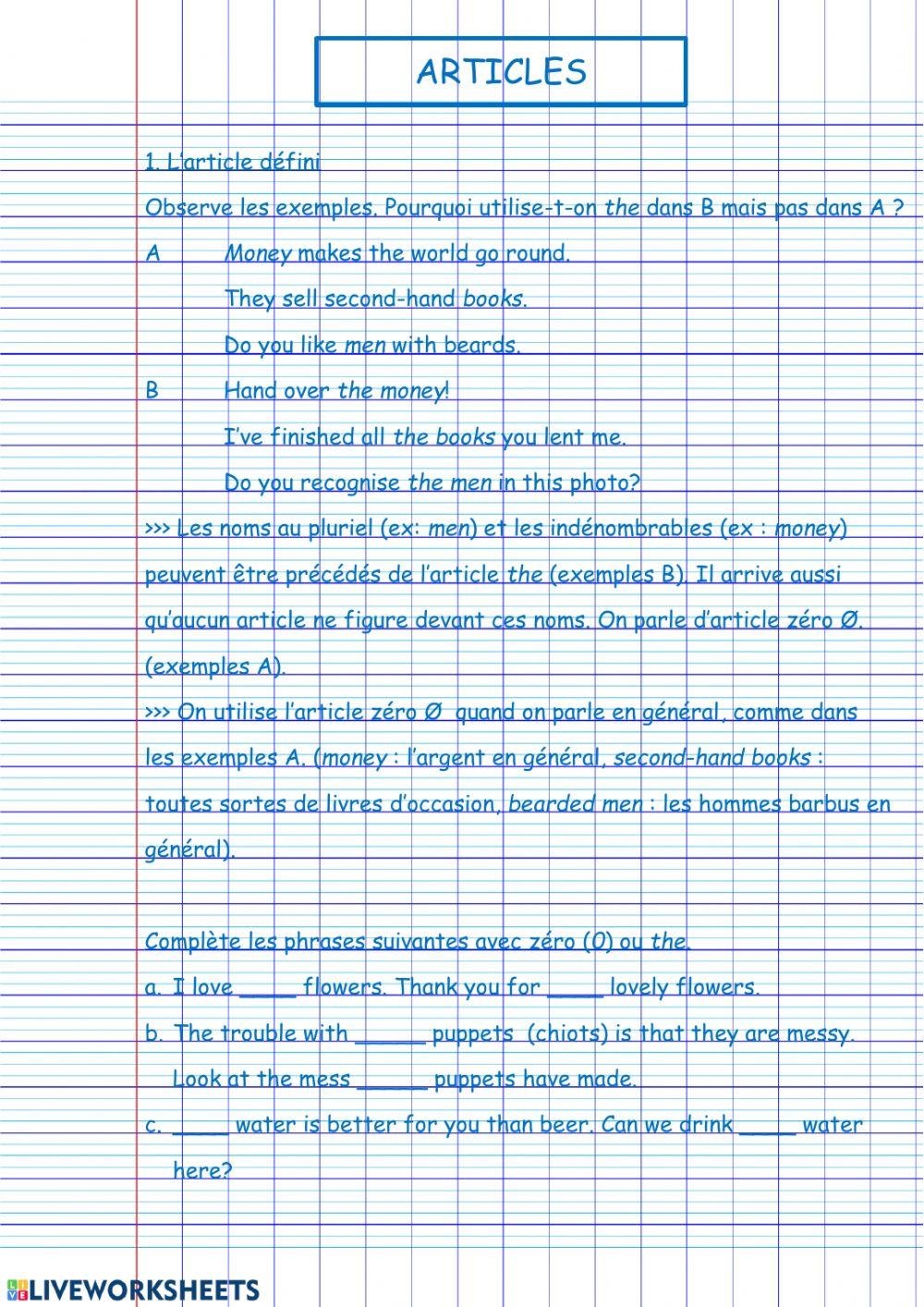 ARTICLES

1. L'article défini

Observe les exemples. Pourquoi utilise-t-on the dans B mais pas dans A ?

A Money makes the world go round.

They sell second-hand books.

Do you like men with beards.

B Hand over the money!

I've finished all the books you lent me.

Do you recognise the men in this photo?

>>> Les noms au pluriel (ex: men) et les indénombrables (ex : money) peuvent être précédés de l'article the (exemples B). Il arrive aussi qu'aucun article ne figure devant ces noms. On parle d'article zéro Ø. (exemples A).

>>> On utilise l'article zéro Ø quand on parle en général, comme dans les exemples A. (money : l'argent en général, second-hand books : toutes sortes de livres d'occasion, bearded men : les hommes barbus en général).

Complète les phrases suivantes avec zéro (0) ou the.

a. I love ____ flowers. Thank you for ____ lovely flowers.

b. The trouble with _____ puppets (chiots) is that they are messy. Look at the mess _____ puppets have made.

c. ____ water is better for you than beer. Can we drink ____ water here?

LIVEWORKSHEETS